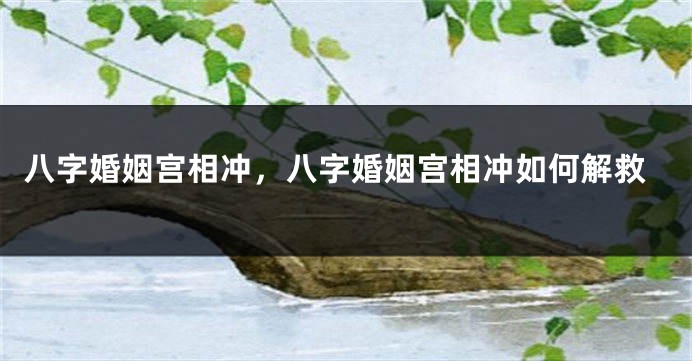 八字婚姻宫相冲，八字婚姻宫相冲如何解救